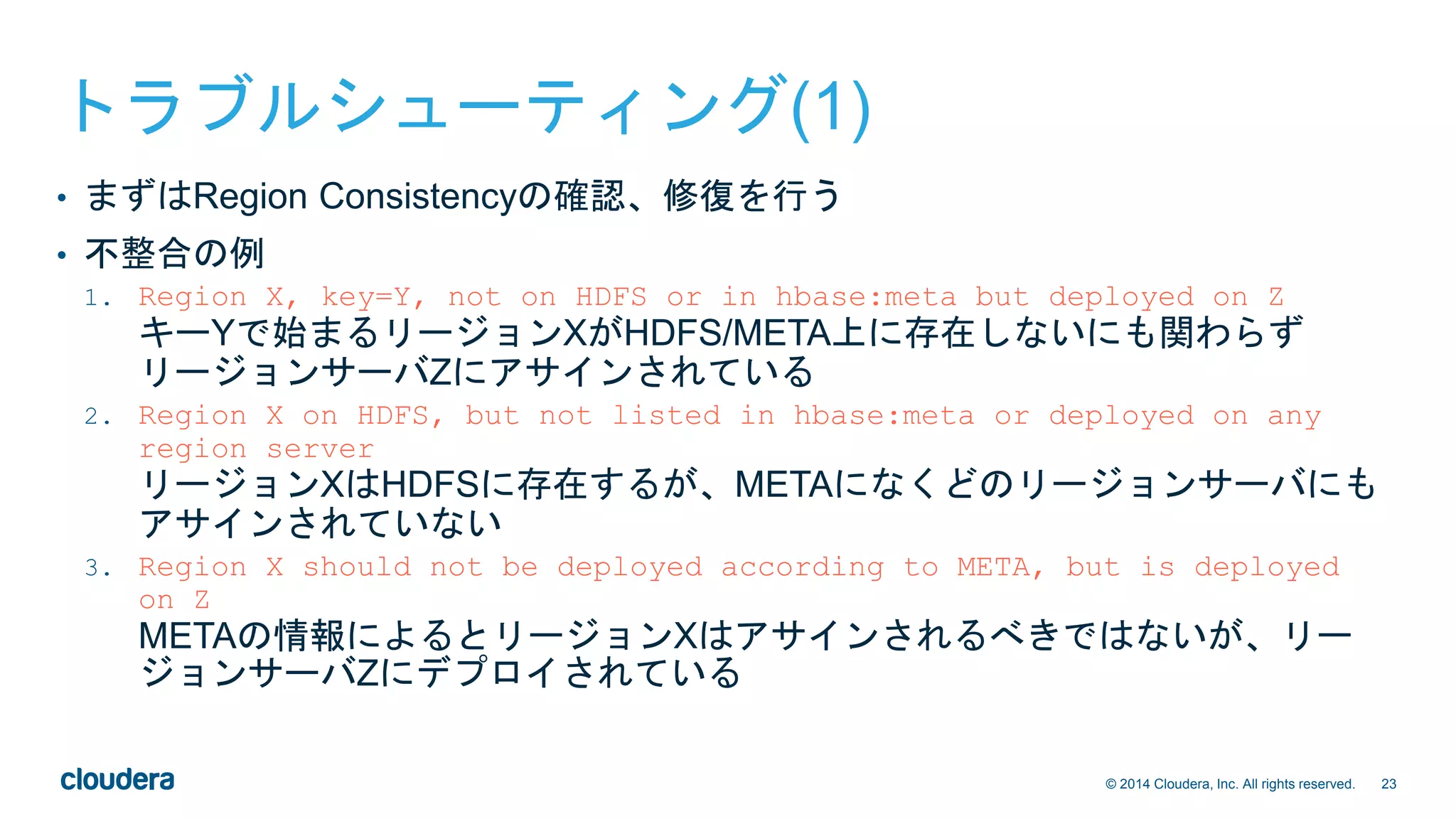 トラブルシューティング(1)

• まずはRegion Consistencyの確認、修復を行う

• 不整合の例

1. Region X, key=Y, not on HDFS or in hbase:meta but deployed on Z
キーYで始まるリージョンXがHDFS/META上に存在しないにも関わらずリージョンサーバZにアサインされている

2. Region X on HDFS, but not listed in hbase:meta or deployed on any region server
リージョンXはHDFSに存在するが、METAになくどのリージョンサーバにもアサインされていない

3. Region X should not be deployed according to META, but is deployed on Z
METAの情報によるとリージョンXはアサインされるべきではないが、リージョンサーバZにデプロイされている

cloudera

© 2014 Cloudera, Inc. All rights reserved. 23